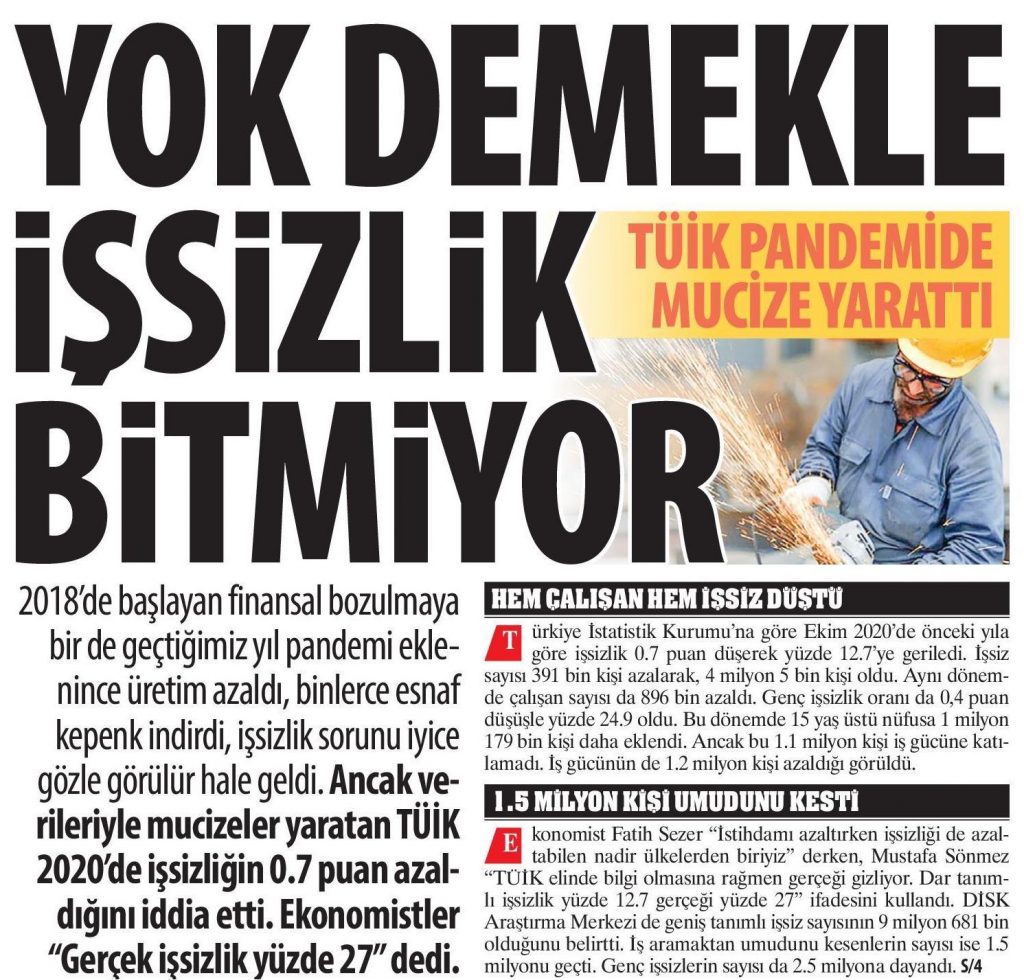 YOK DEMEKLE İŞSİZLİK BİTMİYOR

TÜİK PANDEMİDE MUCİZE YARATTI

2018'de başlayan finansal bozulmaya bir de geçtiğimiz yıl pandemi eklenince üretim azaldı, binlerce esnaf kepenk indirdi, işsizlik sorunu iyice gözle görülür hale geldi. Ancak verileriyle mucizeler yaratan TÜİK 2020'de işsizliğin 0.7 puan azaldığını iddia etti. Ekonomistler "Gerçek işsizlik yüzde 27" dedi.

HEM ÇALIŞAN HEM İŞSİZ DÜŞTÜ

Türkiye İstatistik Kurumu'na göre Ekim 2020'de önceki yıla göre işsizlik 0.7 puan düşerek yüzde 12.7'ye geriledi. İşsiz sayısı 391 bin kişi azalarak, 4 milyon 5 bin kişi oldu. Aynı dönemde çalışan sayısı da 896 bin azaldı. Genç işsizlik oranı da 0,4 puan düşüşle yüzde 24.9 oldu. Bu dönemde 15 yaş üstü nüfusa 1 milyon 179 bin kişi daha eklendi. Ancak bu 1.1 milyon kişi iş gücüne katılamadı. İş gücünün de 1.2 milyon kişi azaldığı görüldü.

1.5 MİLYON KİŞİ UMUDUNU KESTİ

Ekonomist Fatih Sezer "İstihdamı azaltırken işsizliği de azaltabilen nadir ülkelerden biriyiz" derken, Mustafa Sönmez "TÜİK elinde bilgi olmasına rağmen gerçeği gizliyor. Dar tanımlı işsizlik yüzde 12.7 gerçeği yüzde 27" ifadesini kullandı. DİSK Araştırma Merkezi de geniş tanımlı işsiz sayısının 9 milyon 681 bin olduğunu belirtti. İş aramaktan umudunu kesenlerin sayısı ise 1.5 milyonu geçti. Genç işsizlerin sayısı da 2.5 milyona dayandı. S/4